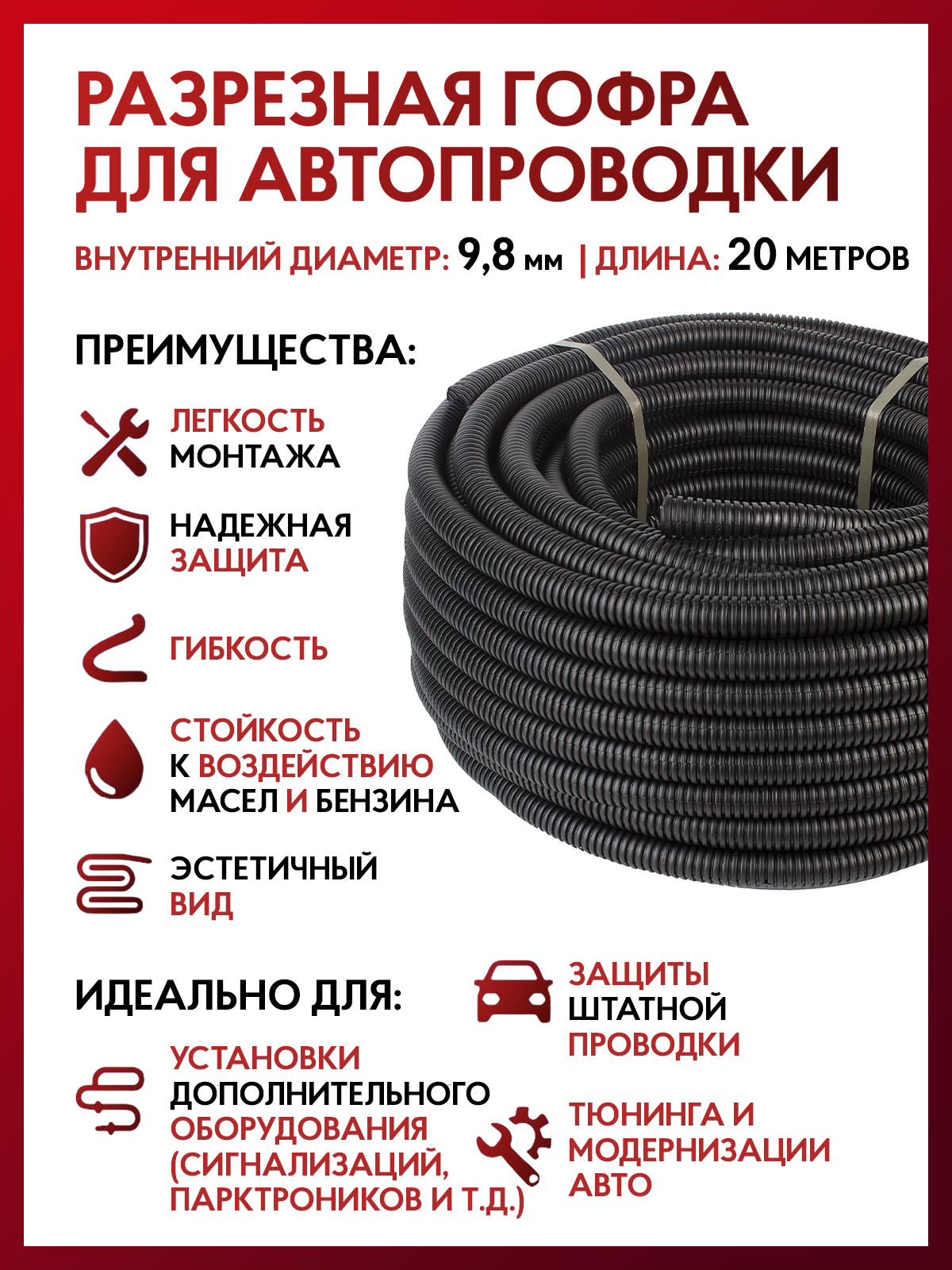 РАЗРЕЗНАЯ ГОФРА ДЛЯ АВТОПРОВОДКИ

ВНУТРЕННИЙ ДИАМЕТР: 9,8 мм | ДЛИНА: 20 МЕТРОВ

ПРЕИМУЩЕСТВА:

ЛЕГКОСТЬ МОНТАЖА

НАДЕЖНАЯ ЗАЩИТА

ГИБКОСТЬ

СТОЙКОСТЬ К ВОЗДЕЙСТВИЮ МАСЕЛ И БЕНЗИНА

ЭСТЕТИЧНЫЙ ВИД

ИДЕАЛЬНО ДЛЯ:

УСТАНОВКИ ДОПОЛНИТЕЛЬНОГО ОБОРУДОВАНИЯ (СИГНАЛИЗАЦИЙ, ПАРКТРОНИКОВ И Т.Д.)

ЗАЩИТЫ ШТАТНОЙ ПРОВОДКИ

ТЮНИНГА И МОДЕРНИЗАЦИИ АВТО